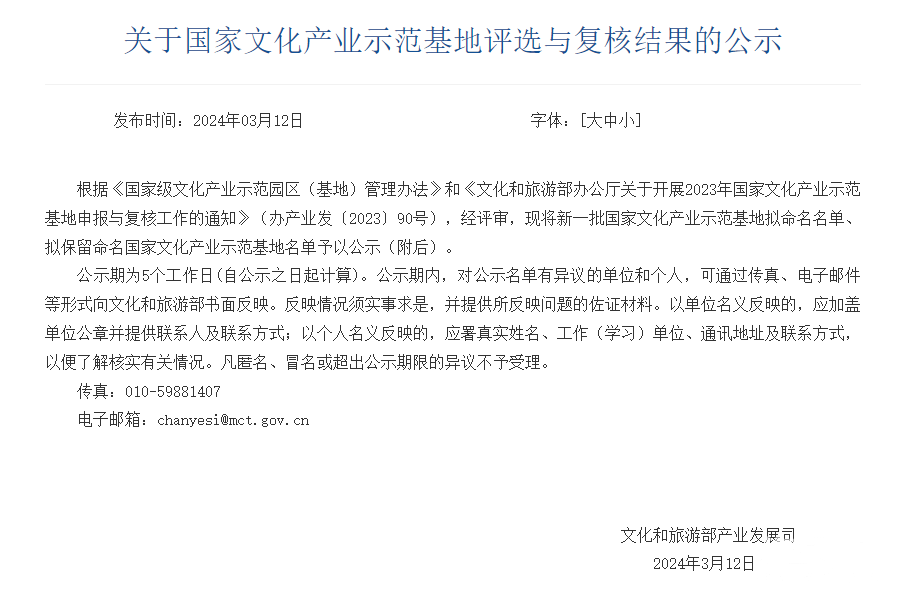 关于国家文化产业示范基地评选与复核结果的公示

发布时间：2024年03月12日

字体：[大中小]

根据《国家级文化产业示范园区（基地）管理办法》和《文化和旅游部办公厅关于开展2023年国家文化产业示范基地申报与复核工作的通知》（办产业发〔2023〕90号），经评审，现将新一批国家文化产业示范基地拟命名名单、拟保留命名国家文化产业示范基地名单予以公示（附后）。

公示期为5个工作日(自公示之日起计算)。公示期内，对公示名单有异议的单位和个人，可通过传真、电子邮件等形式向文化和旅游部书面反映。反映情况须实事求是，并提供所反映问题的佐证材料。以单位名义反映的，应加盖单位公章并提供联系人及联系方式；以个人名义反映的，应署真实姓名、工作（学习）单位、通讯地址及联系方式，以便了解核实有关情况。凡匿名、冒名或超出公示期限的异议不予受理。

传真：010-59881407

电子邮箱：chanyesi@mct.gov.cn

文化和旅游部产业发展司

2024年3月12日